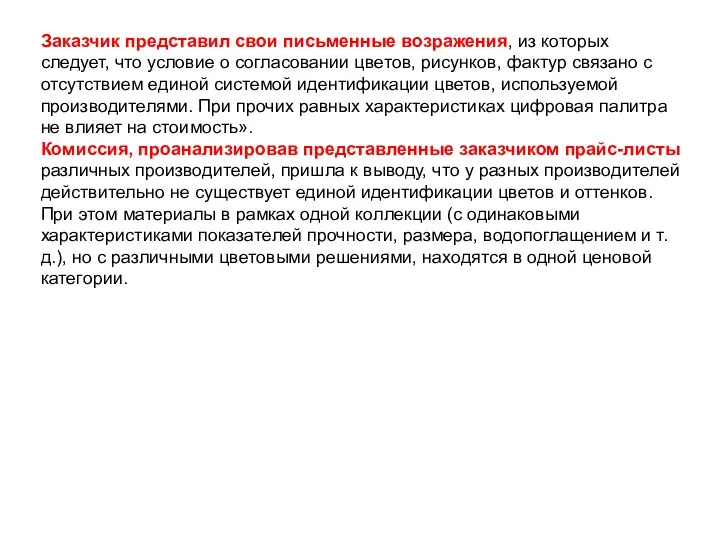 Заказчик представил свои письменные возражения, из которых следует, что условие о согласовании цветов, рисунков, фактур связано с отсутствием единой системой идентификации цветов, используемой производителями. При прочих равных характеристиках цифровая палитра не влияет на стоимость».
Комиссия, проанализировав представленные заказчиком прайс-листы различных производителей, пришла к выводу, что у разных производителей действительно не существует единой идентификации цветов и оттенков. При этом материалы в рамках одной коллекции (с одинаковыми характеристиками показателей прочности, размера, водопоглащением и т. д.), но с различными цветовыми решениями, находятся в одной ценовой категории.